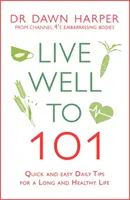 DR DAWN HARPER
FROM CHANNEL 4'S EMBARRASSING BODIES

LIVE WELL TO 101

QUICK AND EASY DAILY TIPS FOR A LONG AND HEALTHY LIFE